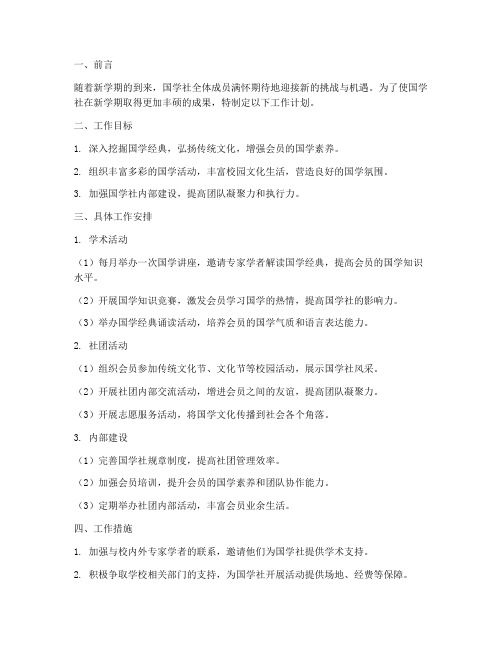 一、前言

随着新学期的到来，国学社全体成员满怀期待地迎接新的挑战与机遇。为了使国学社在新学期取得更加丰硕的成果，特制定以下工作计划。

二、工作目标

1. 深入挖掘国学经典，弘扬传统文化，增强会员的国学素养。

2. 组织丰富多彩的国学活动，丰富校园文化生活，营造良好的国学氛围。

3. 加强国学社内部建设，提高团队凝聚力和执行力。

三、具体工作安排

1. 学术活动

（1）每月举办一次国学讲座，邀请专家学者解读国学经典，提高会员的国学知识水平。

（2）开展国学知识竞赛，激发会员学习国学的热情，提高国学社的影响力。

（3）举办国学经典诵读活动，培养会员的国学气质和语言表达能力。

2. 社团活动

（1）组织会员参加传统文化节、文化节等校园活动，展示国学社风采。

（2）开展社团内部交流活动，增进会员之间的友谊，提高团队凝聚力。

（3）开展志愿服务活动，将国学文化传播到社会各个角落。

3. 内部建设

（1）完善国学社规章制度，提高社团管理效率。

（2）加强会员培训，提升会员的国学素养和团队协作能力。

（3）定期举办社团内部活动，丰富会员业余生活。

四、工作措施

1. 加强与校内外专家学者的联系，邀请他们为国学社提供学术支持。

2. 积极争取学校相关部门的支持，为国学社开展活动提供场地、经费等保障。